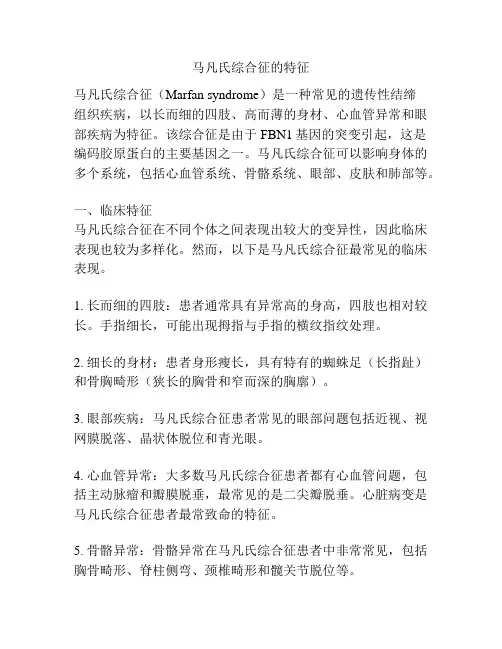 马凡氏综合征的特征

马凡氏综合征（Marfan syndrome）是一种常见的遗传性结缔组织疾病，以长而细的四肢、高而薄的身材、心血管异常和眼部疾病为特征。该综合征是由于 FBN1 基因的突变引起，这是编码胶原蛋白的主要基因之一。马凡氏综合征可以影响身体的多个系统，包括心血管系统、骨骼系统、眼部、皮肤和肺部等。

一、临床特征
马凡氏综合征在不同个体之间表现出较大的变异性，因此临床表现也较为多样化。然而，以下是马凡氏综合征最常见的临床表现。

1. 长而细的四肢：患者通常具有异常高的身高，四肢也相对较长。手指细长，可能出现拇指与手指的横纹指纹处理。

2. 细长的身材：患者身形瘦长，具有特有的蜘蛛足（长指趾）和骨胸畸形（狭长的胸骨和窄而深的胸廓）。

3. 眼部疾病：马凡氏综合征患者常见的眼部问题包括近视、视网膜脱落、晶状体脱位和青光眼。

4. 心血管异常：大多数马凡氏综合征患者都有心血管问题，包括主动脉瘤和瓣膜脱垂，最常见的是二尖瓣脱垂。心脏病变是马凡氏综合征患者最常致命的特征。

5. 骨骼异常：骨骼异常在马凡氏综合征患者中非常常见，包括胸骨畸形、脊柱侧弯、颈椎畸形和髋关节脱位等。